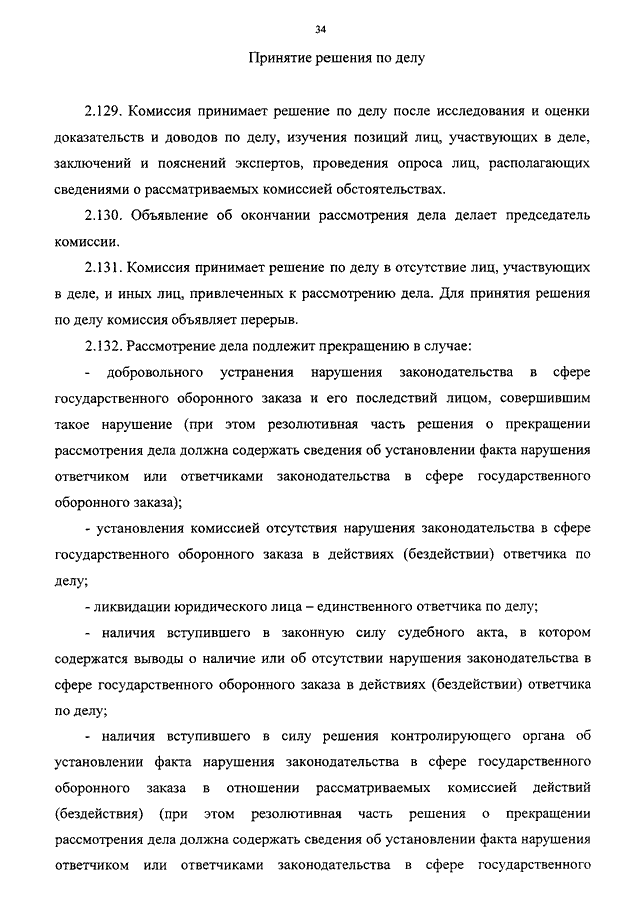 34

Принятие решения по делу

2.129. Комиссия принимает решение по делу после исследования и оценки доказательств и доводов по делу, изучения позиций лиц, участвующих в деле, заключений и пояснений экспертов, проведения опроса лиц, располагающих сведениями о рассматриваемых комиссией обстоятельствах.

2.130. Объявление об окончании рассмотрения дела делает председатель комиссии.

2.131. Комиссия принимает решение по делу в отсутствие лиц, участвующих в деле, и иных лиц, привлеченных к рассмотрению дела. Для принятия решения по делу комиссия объявляет перерыв.

2.132. Рассмотрение дела подлежит прекращению в случае:

- добровольного устранения нарушения законодательства в сфере государственного оборонного заказа и его последствий лицом, совершившим такое нарушение (при этом резолютивная часть решения о прекращении рассмотрения дела должна содержать сведения об установлении факта нарушения ответчиком или ответчиками законодательства в сфере государственного оборонного заказа);

- установления комиссией отсутствия нарушения законодательства в сфере государственного оборонного заказа в действиях (бездействии) ответчика по делу;

- ликвидации юридического лица – единственного ответчика по делу;

- наличия вступившего в законную силу судебного акта, в котором содержатся выводы о наличие или об отсутствии нарушения законодательства в сфере государственного оборонного заказа в действиях (бездействии) ответчика по делу;

- наличия вступившего в силу решения контролирующего органа об установлении факта нарушения законодательства в сфере государственного оборонного заказа в отношении рассматриваемых комиссией действий (бездействия) (при этом резолютивная часть решения о прекращении рассмотрения дела должна содержать сведения об установлении факта нарушения ответчиком или ответчиками законодательства в сфере государственного